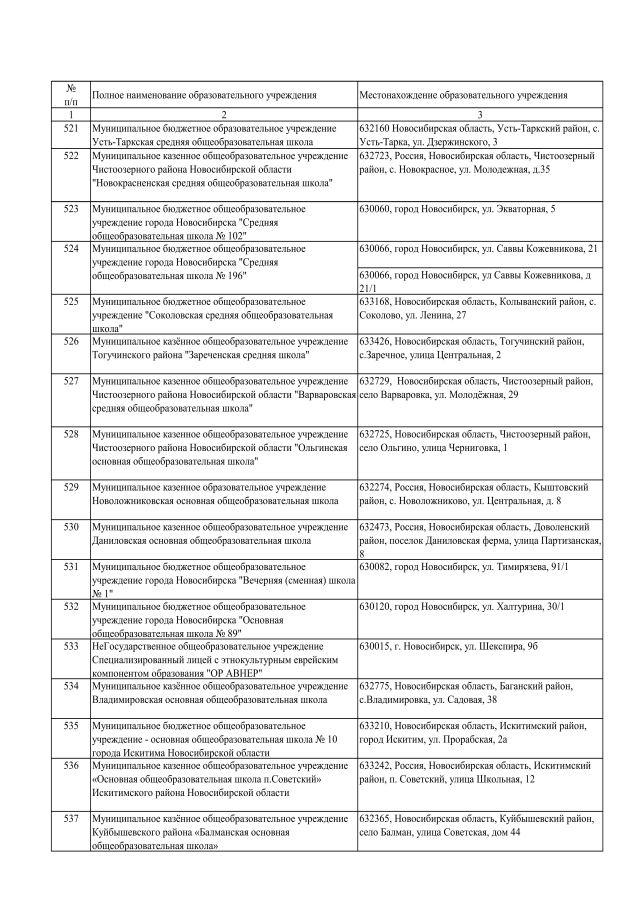 | № п/п | Полное наименование образовательного учреждения | Местонахождение образовательного учреждения |
|---|---|---|
| 1 | 2 | 3 |
| 521 | Муниципальное бюджетное образовательное учреждение Усть-Таркская средняя общеобразовательная школа | 632160 Новосибирская область, Усть-Таркский район, с. Усть-Тарка, ул. Дзержинского, 3 |
| 522 | Муниципальное казенное общеобразовательное учреждение Чистоозерного района Новосибирской области "Новокрасненская средняя общеобразовательная школа" | 632723, Россия, Новосибирская область, Чистоозерный район, с. Новокрасное, ул. Молодежная, д.35 |
| 523 | Муниципальное бюджетное общеобразовательное учреждение города Новосибирска "Средняя общеобразовательная школа № 102" | 630060, город Новосибирск, ул. Экваторная, 5 |
| 524 | Муниципальное бюджетное общеобразовательное учреждение города Новосибирска "Средняя общеобразовательная школа № 196" | 630066, город Новосибирск, ул. Саввы Кожевникова, 21 |
| | | 630066, город Новосибирск, ул Саввы Кожевникова, д 21/1 |
| 525 | Муниципальное бюджетное общеобразовательное учреждение "Соколовская средняя общеобразовательная школа" | 633168, Новосибирская область, Колыванский район, с. Соколово, ул. Ленина, 27 |
| 526 | Муниципальное казённое общеобразовательное учреждение Тогучинского района "Зареченская средняя школа" | 633426, Новосибирская область, Тогучинский район, с.Заречное, улица Центральная, 2 |
| 527 | Муниципальное казенное общеобразовательное учреждение Чистоозерного района Новосибирской области "Варваровская средняя общеобразовательная школа" | 632729, Новосибирская область, Чистоозерный район, село Варваровка, ул. Молодёжная, 29 |
| 528 | Муниципальное казенное общеобразовательное учреждение Чистоозерного района Новосибирской области "Ольгинская основная общеобразовательная школа" | 632725, Новосибирская область, Чистоозерный район, село Ольгино, улица Черниговка, 1 |
| 529 | Муниципальное казенное образовательное учреждение Новоложниковская основная общеобразовательная школа | 632274, Россия, Новосибирская область, Кыштовский район, с. Новоложниково, ул. Центральная, д. 8 |
| 530 | Муниципальное казенное общеобразовательное учреждение Даниловская основная общеобразовательная школа | 632473, Россия, Новосибирская область, Доволенский район, поселок Даниловская ферма, улица Партизанская, 8 |
| 531 | Муниципальное бюджетное общеобразовательное учреждение города Новосибирска "Вечерняя (сменная) школа № 1" | 630082, город Новосибирск, ул. Тимирязева, 91/1 |
| 532 | Муниципальное бюджетное общеобразовательное учреждение города Новосибирска "Основная общеобразовательная школа № 89" | 630120, город Новосибирск, ул. Халтурина, 30/1 |
| 533 | НеГосударственное общеобразовательное учреждение Специализированный лицей с этнокультурным еврейским компонентом образования "ОР АВНЕР" | 630015, г. Новосибирск, ул. Шекспира, 9б |
| 534 | Муниципальное казённое общеобразовательное учреждение Владимировская основная общеобразовательная школа | 632775, Новосибирская область, Баганский район, с.Владимировка, ул. Садовая, 38 |
| 535 | Муниципальное бюджетное общеобразовательное учреждение - основная общеобразовательная школа № 10 города Искитима Новосибирской области | 633210, Новосибирская область, Искитимский район, город Искитим, ул. Прорабская, 2а |
| 536 | Муниципальное казенное общеобразовательное учреждение «Основная общеобразовательная школа п.Советский» Искитимского района Новосибирской области | 633242, Россия, Новосибирская область, Искитимский район, п. Советский, улица Школьная, 12 |
| 537 | Муниципальное казённое общеобразовательное учреждение Куйбышевского района «Балманская основная общеобразовательная школа» | 632365, Новосибирская область, Куйбышевский район, село Балман, улица Советская, дом 44 |